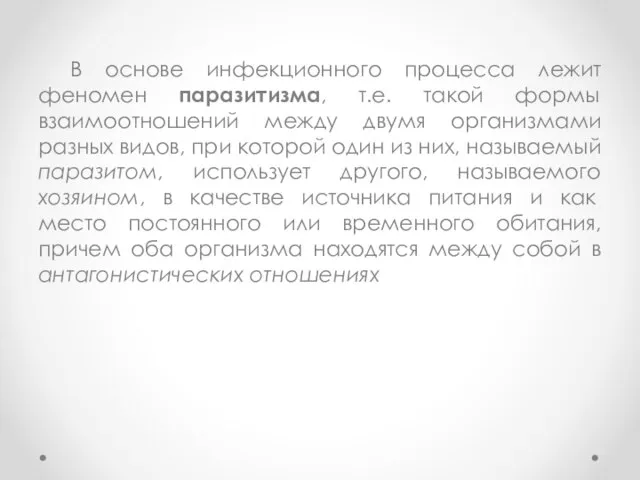 В основе инфекционного процесса лежит феномен паразитизма, т.е. такой формы взаимоотношений между двумя организмами разных видов, при которой один из них, называемый паразитом, использует другого, называемого хозяином, в качестве источника питания и как место постоянного или временного обитания, причем оба организма находятся между собой в антагонистических отношениях